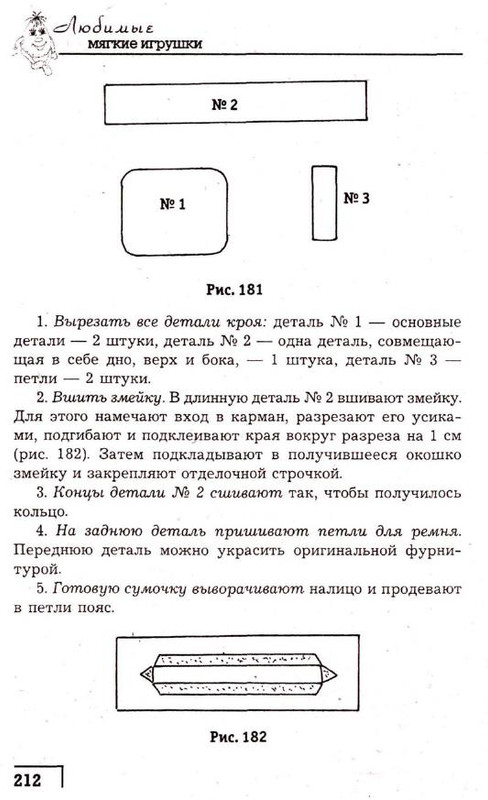 Любимые
мягкие игрушки

№ 2

№ 1

№ 3

Рис. 181

1. Вырезать все детали кроя: деталь № 1 — основные детали — 2 штуки, деталь № 2 — одна деталь, совмещающая в себе дно, верх и бока, — 1 штука, деталь № 3 — петли — 2 штуки.

2. Вшить змейку. В длинную деталь № 2 вшивают змейку. Для этого намечают вход в карман, разрезают его усиками, подгибают и подклеивают края вокруг разреза на 1 см (рис. 182). Затем подкладывают в получившееся окошко змейку и закрепляют отделочной строчкой.

3. Концы детали № 2 сшивают так, чтобы получилось кольцо.

4. На заднюю деталь пришивают петли для ремня. Переднюю деталь можно украсить оригинальной фурнитурой.

5. Готовую сумочку выворачивают налицо и продевают в петли пояс.

Рис. 182

212